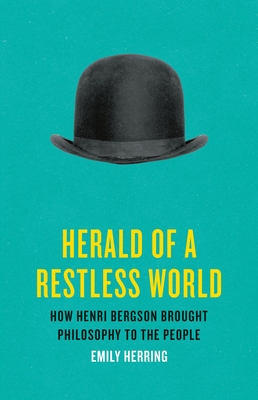 HERALD OF A RESTLESS WORLD

HOW HENRI BERGSON BROUGHT PHILOSOPHY TO THE PEOPLE

EMILY HERRING